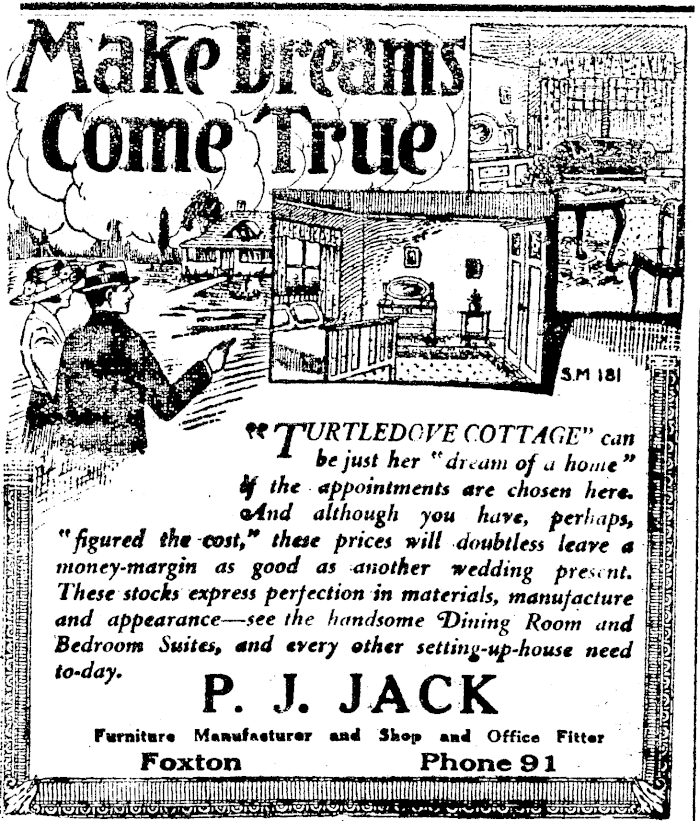 Make Dreams Come True

S.M 181

"TURTLEDOVE COTTAGE" can be just her "dream of a home" if the appointments are chosen here. And although you have, perhaps, "figured the cost," these prices will doubtless leave a money-margin as good as another wedding present. These stocks express perfection in materials, manufacture and appearance—see the handsome Dining Room and Bedroom Suites, and every other setting-up-house need to-day.

P. J. JACK

Furniture Manufacturer and Shop and Office Fitter

Foxton Phone 91